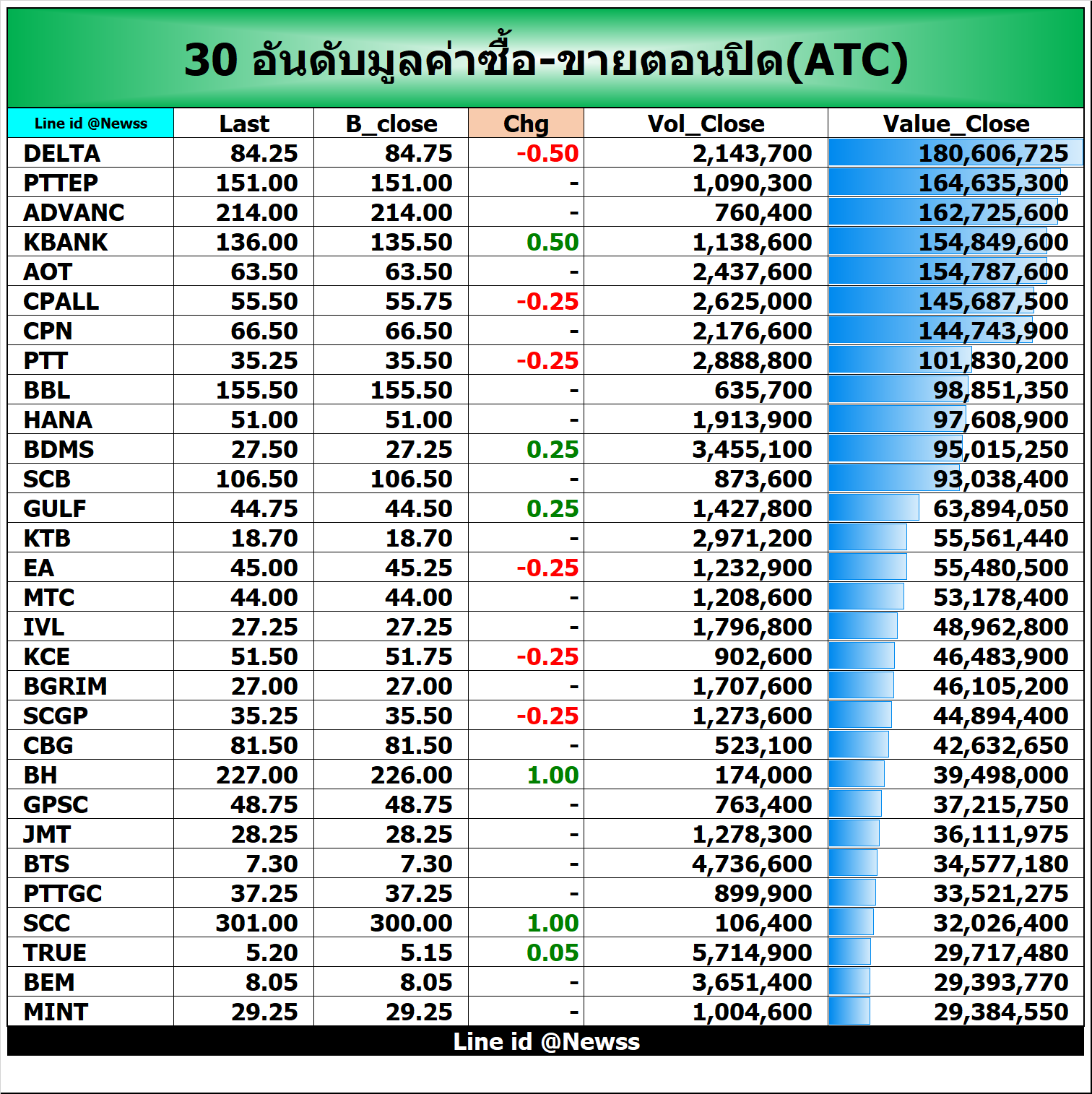 30 อันดับมูลค่าซื้อ-ขายตอนปิด(ATC)

| Line id @Newss | Last | B_close | Chg | Vol_Close | Value_Close |
|---|---|---|---|---|---|
| DELTA | 84.25 | 84.75 | -0.50 | 2,143,700 | 180,606,725 |
| PTTEP | 151.00 | 151.00 | - | 1,090,300 | 164,635,300 |
| ADVANC | 214.00 | 214.00 | - | 760,400 | 162,725,600 |
| KBANK | 136.00 | 135.50 | 0.50 | 1,138,600 | 154,849,600 |
| AOT | 63.50 | 63.50 | - | 2,437,600 | 154,787,600 |
| CPALL | 55.50 | 55.75 | -0.25 | 2,625,000 | 145,687,500 |
| CPN | 66.50 | 66.50 | - | 2,176,600 | 144,743,900 |
| PTT | 35.25 | 35.50 | -0.25 | 2,888,800 | 101,830,200 |
| BBL | 155.50 | 155.50 | - | 635,700 | 98,851,350 |
| HANA | 51.00 | 51.00 | - | 1,913,900 | 97,608,900 |
| BDMS | 27.50 | 27.25 | 0.25 | 3,455,100 | 95,015,250 |
| SCB | 106.50 | 106.50 | - | 873,600 | 93,038,400 |
| GULF | 44.75 | 44.50 | 0.25 | 1,427,800 | 63,894,050 |
| KTB | 18.70 | 18.70 | - | 2,971,200 | 55,561,440 |
| EA | 45.00 | 45.25 | -0.25 | 1,232,900 | 55,480,500 |
| MTC | 44.00 | 44.00 | - | 1,208,600 | 53,178,400 |
| IVL | 27.25 | 27.25 | - | 1,796,800 | 48,962,800 |
| KCE | 51.50 | 51.75 | -0.25 | 902,600 | 46,483,900 |
| BGRIM | 27.00 | 27.00 | - | 1,707,600 | 46,105,200 |
| SCGP | 35.25 | 35.50 | -0.25 | 1,273,600 | 44,894,400 |
| CBG | 81.50 | 81.50 | - | 523,100 | 42,632,650 |
| BH | 227.00 | 226.00 | 1.00 | 174,000 | 39,498,000 |
| GPSC | 48.75 | 48.75 | - | 763,400 | 37,215,750 |
| JMT | 28.25 | 28.25 | - | 1,278,300 | 36,111,975 |
| BTS | 7.30 | 7.30 | - | 4,736,600 | 34,577,180 |
| PTTGC | 37.25 | 37.25 | - | 899,900 | 33,521,275 |
| SCC | 301.00 | 300.00 | 1.00 | 106,400 | 32,026,400 |
| TRUE | 5.20 | 5.15 | 0.05 | 5,714,900 | 29,717,480 |
| BEM | 8.05 | 8.05 | - | 3,651,400 | 29,393,770 |
| MINT | 29.25 | 29.25 | - | 1,004,600 | 29,384,550 |

Line id @Newss